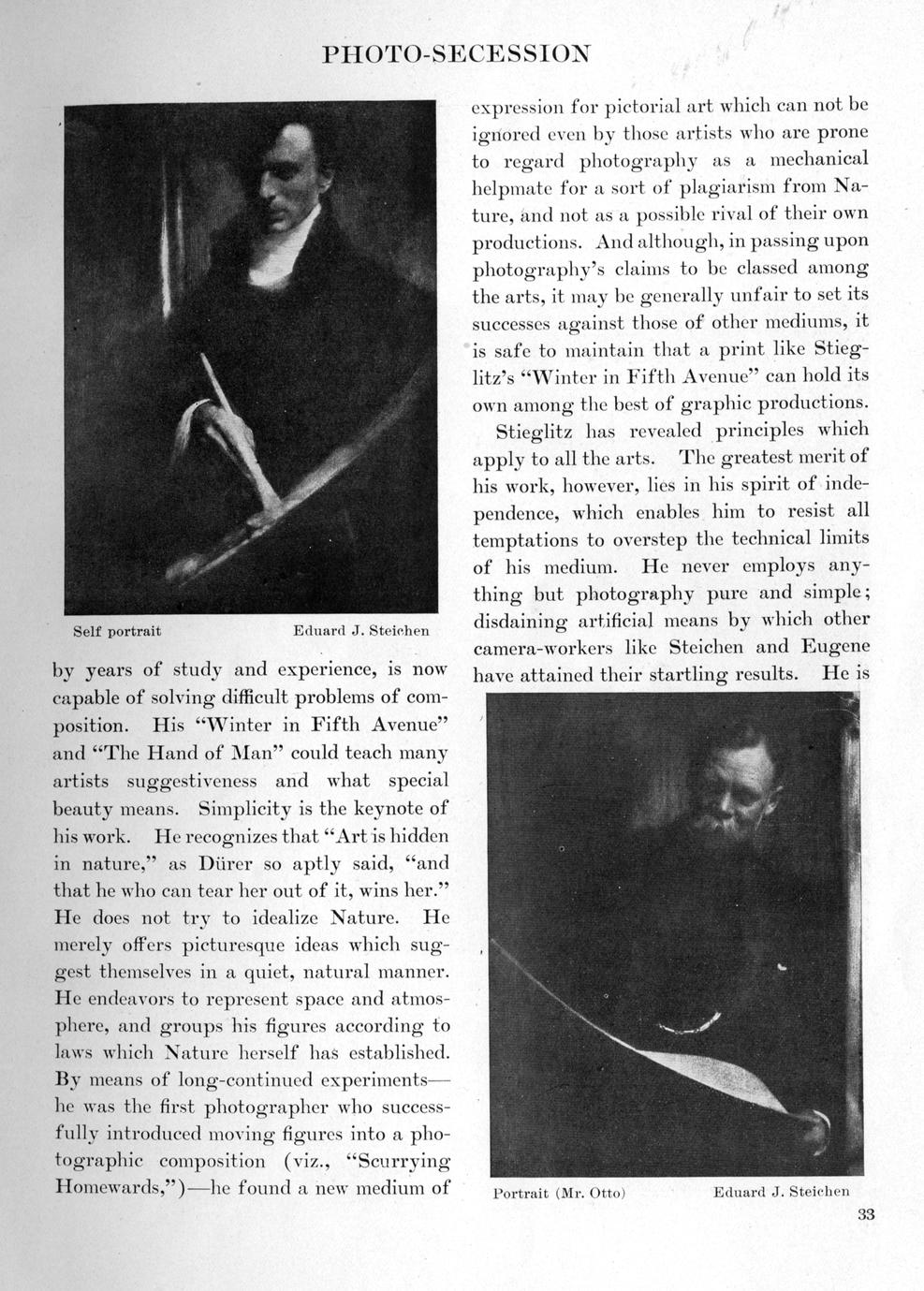 PHOTO-SECESSION

Self portrait

Eduard J. Steichen

by years of study and experience, is now capable of solving difficult problems of composition. His "Winter in Fifth Avenue" and "The Hand of Man" could teach many artists suggestiveness and what special beauty means. Simplicity is the keynote of his work. He recognizes that "Art is hidden in nature," as Dürer so aptly said, "and that he who can tear her out of it, wins her." He does not try to idealize Nature. He merely offers picturesque ideas which suggest themselves in a quiet, natural manner. He endeavors to represent space and atmosphere, and groups his figures according to laws which Nature herself has established. By means of long-continued experiments—he was the first photographer who successfully introduced moving figures into a photographic composition (viz., "Scurrying Homewards,")—he found a new medium of expression for pictorial art which can not be ignored even by those artists who are prone to regard photography as a mechanical helpmate for a sort of plagiarism from Nature, and not as a possible rival of their own productions. And although, in passing upon photography's claims to be classed among the arts, it may be generally unfair to set its successes against those of other mediums, it is safe to maintain that a print like Stieglitz's "Winter in Fifth Avenue" can hold its own among the best of graphic productions.

Stieglitz has revealed principles which apply to all the arts. The greatest merit of his work, however, lies in his spirit of independence, which enables him to resist all temptations to overstep the technical limits of his medium. He never employs anything but photography pure and simple; disdaining artificial means by which other camera-workers like Steichen and Eugene have attained their startling results. He is

Portrait (Mr. Otto)

Eduard J. Steichen

33